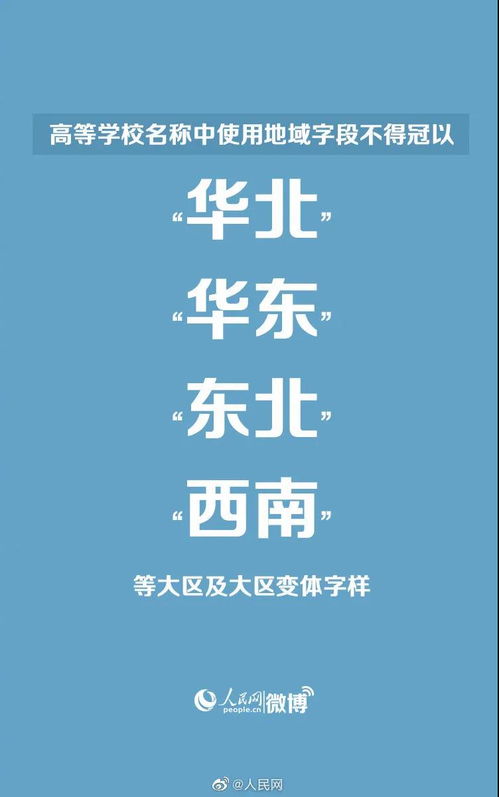 高等学校名称中使用地域字段不得冠以

“华北”

“华东”

“东北”

“西南”

等大区及大区变体字样

人民网 people.cn 微博

@人民网